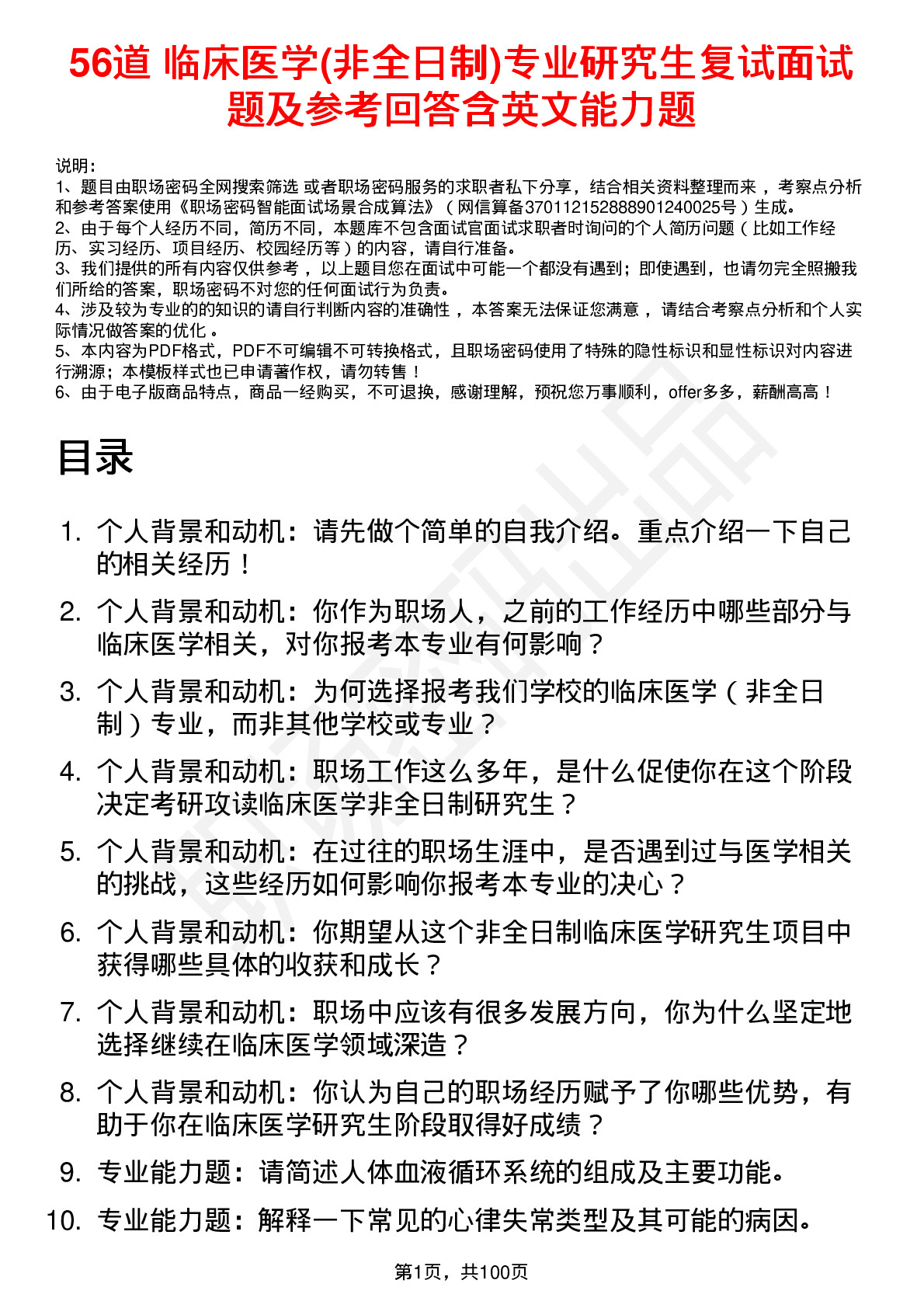 56道 临床医学(非全日制)专业研究生复试面试题及参考回答含英文能力题

说明：
1、题目由职场密码全网搜索筛选 或者职场密码服务的求职者私下分享，结合相关资料整理而来 ，考察点分析和参考答案使用《职场密码智能面试场景合成算法》（网信算备370112152888901240025号）生成。
2、由于每个人经历不同，简历不同，本题库不包含面试官面试求职者时询问的个人简历问题（比如工作经历、实习经历、项目经历、校园经历等）的内容，请自行准备。
3、我们提供的所有内容仅供参考 ，以上题目您在面试中可能一个都没有遇到；即使遇到，也请勿完全照搬我们所给的答案，职场密码不对您的任何面试行为负责。
4、涉及较为专业的的知识的请自行判断内容的准确性 ，本答案无法保证您满意 ，请结合考察点分析和个人实际情况做答案的优化 。
5、本内容为PDF格式，PDF不可编辑不可转换格式，且职场密码使用了特殊的隐性标识和显性标识对内容进行溯源；本模板样式也已申请著作权，请勿转售！
6、由于电子版商品特点，商品一经购买，不可退换，感谢理解，预祝您万事顺利，offer多多，薪酬高高！

目录

1. 个人背景和动机：请先做个简单的自我介绍。重点介绍一下自己的相关经历！
2. 个人背景和动机：你作为职场人，之前的工作经历中哪些部分与临床医学相关，对你报考本专业有何影响？
3. 个人背景和动机：为何选择报考我们学校的临床医学（非全日制）专业，而非其他学校或专业？
4. 个人背景和动机：职场工作这么多年，是什么促使你在这个阶段决定考研攻读临床医学非全日制研究生？
5. 个人背景和动机：在过往的职场生涯中，是否遇到过与医学相关的挑战，这些经历如何影响你报考本专业的决心？
6. 个人背景和动机：你期望从这个非全日制临床医学研究生项目中获得哪些具体的收获和成长？
7. 个人背景和动机：职场中应该有很多发展方向，你为什么坚定地选择继续在临床医学领域深造？
8. 个人背景和动机：你认为自己的职场经历赋予了你哪些优势，有助于你在临床医学研究生阶段取得好成绩？
9. 专业能力题：请简述人体血液循环系统的组成及主要功能。
10. 专业能力题：解释一下常见的心律失常类型及其可能的病因。

第1页，共100页